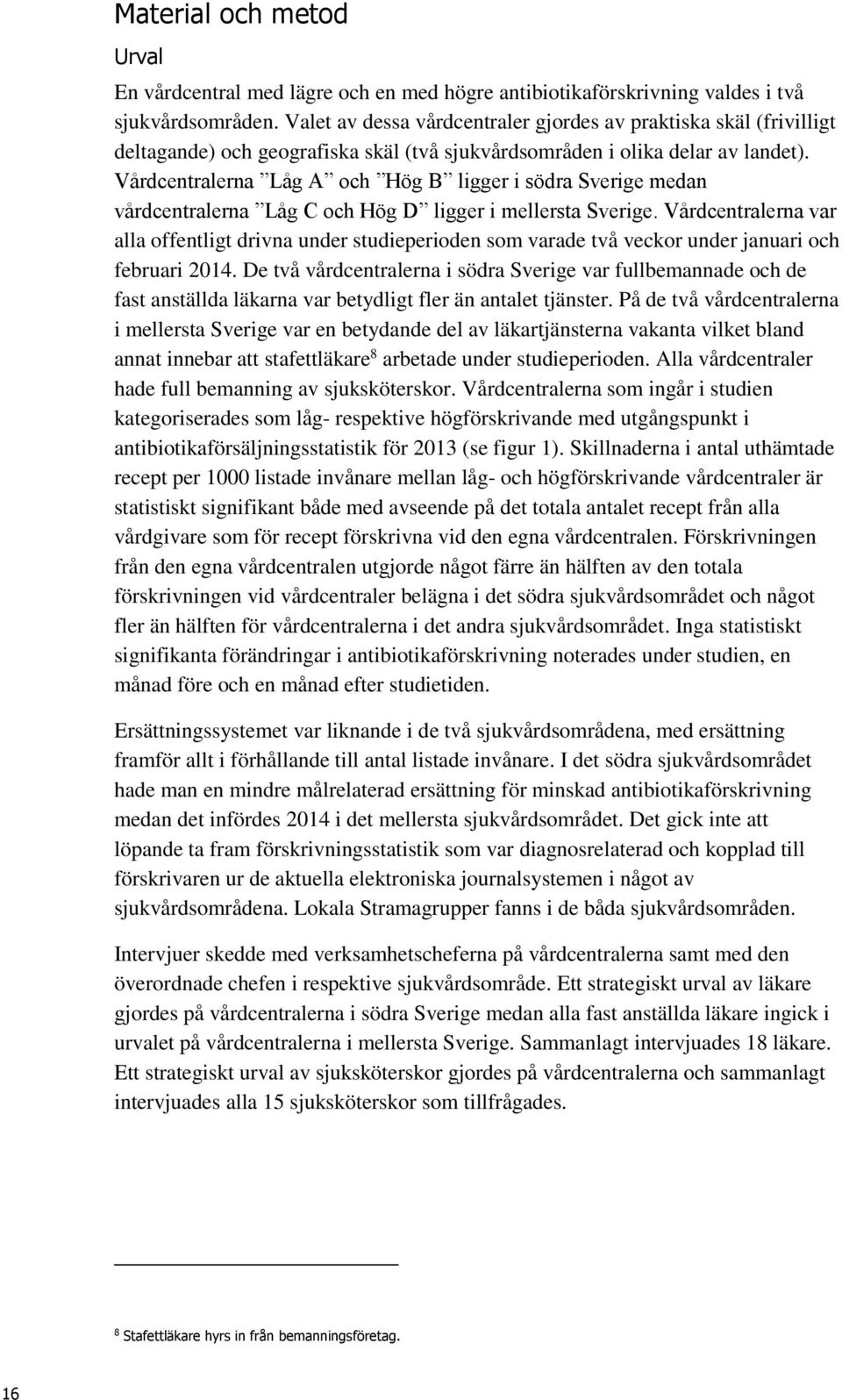 Material och metod

Urval

En vårdcentral med lägre och en med högre antibiotikaförskrivning valdes i två sjukvårdsområden. Valet av dessa vårdcentraler gjordes av praktiska skäl (frivilligt deltagande) och geografiska skäl (två sjukvårdsområden i olika delar av landet). Vårdcentralerna ”Låg A” och ”Hög B” ligger i södra Sverige medan vårdcentralerna ”Låg C och Hög D” ligger i mellersta Sverige. Vårdcentralerna var alla offentligt drivna under studieperioden som varade två veckor under januari och februari 2014. De två vårdcentralerna i södra Sverige var fullbemannade och de fast anställda läkarna var betydligt fler än antalet tjänster. På de två vårdcentralerna i mellersta Sverige var en betydande del av läkartjänsterna vakanta vilket bland annat innebar att stafettläkare$^8$ arbetade under studieperioden. Alla vårdcentraler hade full bemanning av sjuksköterskor. Vårdcentralerna som ingår i studien kategoriserades som låg- respektive högförskrivande med utgångspunkt i antibiotikaförsäljningsstatistik för 2013 (se figur 1). Skillnaderna i antal uthämtade recept per 1000 listade invånare mellan låg- och högförskrivande vårdcentraler är statistiskt signifikant både med avseende på det totala antalet recept från alla vårdgivare som för recept förskrivna vid den egna vårdcentralen. Förskrivningen från den egna vårdcentralen utgjorde något färre än hälften av den totala förskrivningen vid vårdcentraler belägna i det södra sjukvårdsområdet och något fler än hälften för vårdcentralerna i det andra sjukvårdsområdet. Inga statistiskt signifikanta förändringar i antibiotikaförskrivning noterades under studien, en månad före och en månad efter studietiden.

Ersättningssystemet var liknande i de två sjukvårdsområdena, med ersättning framför allt i förhållande till antal listade invånare. I det södra sjukvårdsområdet hade man en mindre målrelaterad ersättning för minskad antibiotikaförskrivning medan det infördes 2014 i det mellersta sjukvårdsområdet. Det gick inte att löpande ta fram förskrivningsstatistik som var diagnosrelaterad och kopplad till förskrivaren ur de aktuella elektroniska journalsystemen i något av sjukvårdsområdena. Lokala Stramagrupper fanns i de båda sjukvårdsområden.

Intervjuer skedde med verksamhetscheferna på vårdcentralerna samt med den överordnade chefen i respektive sjukvårdsområde. Ett strategiskt urval av läkare gjordes på vårdcentralerna i södra Sverige medan alla fast anställda läkare ingick i urvalet på vårdcentralerna i mellersta Sverige. Sammanlagt intervjuades 18 läkare. Ett strategiskt urval av sjuksköterskor gjordes på vårdcentralerna och sammanlagt intervjuades alla 15 sjuksköterskor som tillfrågades.

$^8$ Stafettläkare hyrs in från bemanningsföretag.

16